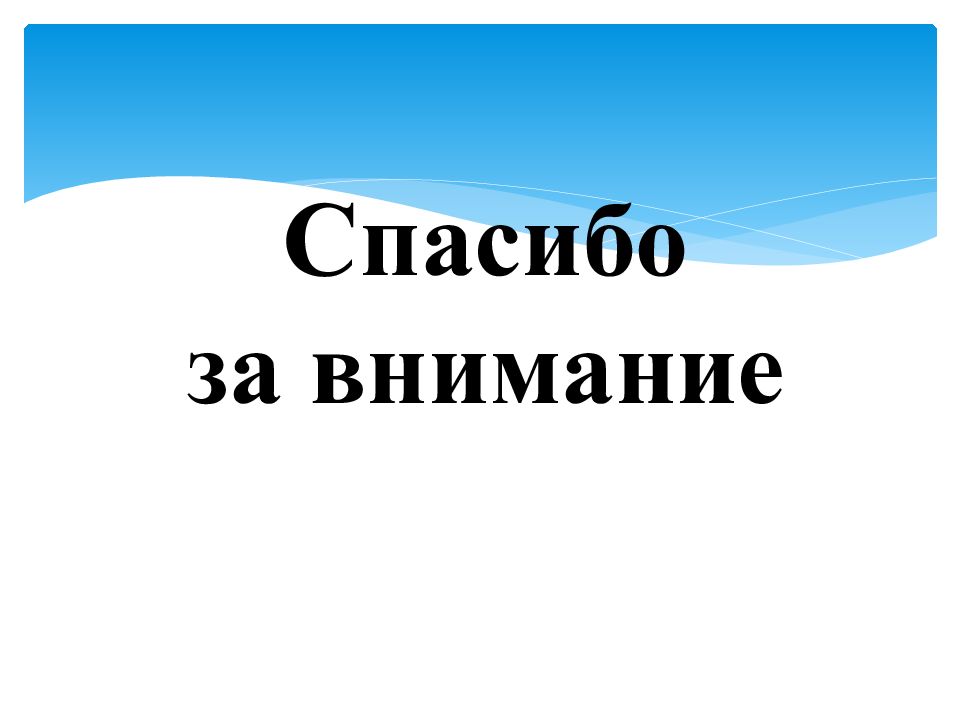 Спасибо
за внимание